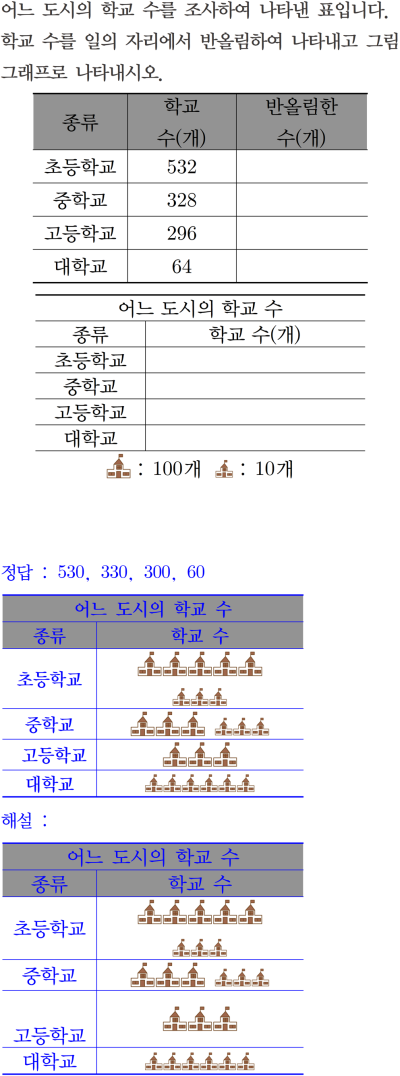 어느 도시의 학교 수를 조사하여 나타낸 표입니다. 학교 수를 일의 자리에서 반올림하여 나타내고 그림그래프로 나타내시오.

| 종류 | 학교 수(개) | 반올림한 수(개) |
|---|---|---|
| 초등학교 | 532 | |
| 중학교 | 328 | |
| 고등학교 | 296 | |
| 대학교 | 64 | |

어느 도시의 학교 수

| 종류 | 학교 수(개) |
|---|---|
| 초등학교 | |
| 중학교 | |
| 고등학교 | |
| 대학교 | |

: 100개 : 10개

정답 : 530, 330, 300, 60

어느 도시의 학교 수

| 종류 | 학교 수 |
|---|---|
| 초등학교 | |
| 중학교 | |
| 고등학교 | |
| 대학교 | |

해설 :

어느 도시의 학교 수

| 종류 | 학교 수 |
|---|---|
| 초등학교 | |
| 중학교 | |
| 고등학교 | |
| 대학교 | |